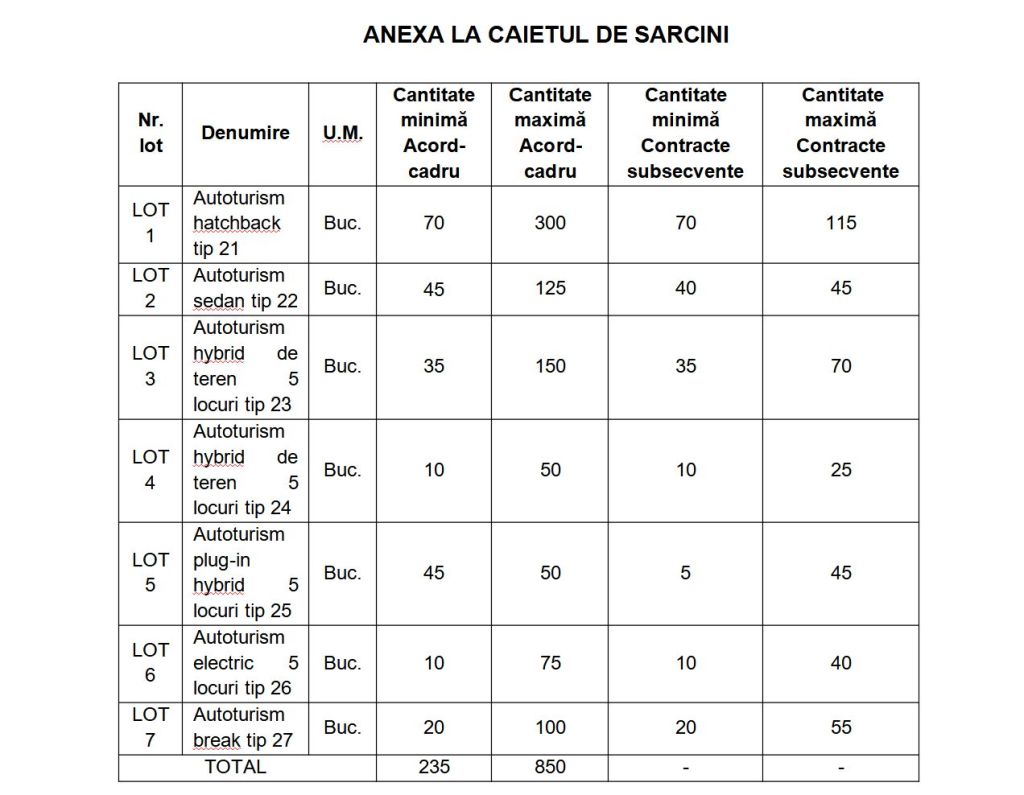 ANEXA LA CAIETUL DE SARCINI

| Nr. lot | Denumire | U.M. | Cantitate minimă Acord-cadru | Cantitate maximă Acord-cadru | Cantitate minimă Contracte subsecvente | Cantitate maximă Contracte subsecvente |
|---|---|---|---|---|---|---|
| LOT 1 | Autoturism hatchback tip 21 | Buc. | 70 | 300 | 70 | 115 |
| LOT 2 | Autoturism sedan tip 22 | Buc. | 45 | 125 | 40 | 45 |
| LOT 3 | Autoturism hybrid de teren 5 locuri tip 23 | Buc. | 35 | 150 | 35 | 70 |
| LOT 4 | Autoturism hybrid de teren 5 locuri tip 24 | Buc. | 10 | 50 | 10 | 25 |
| LOT 5 | Autoturism plug-in hybrid 5 locuri tip 25 | Buc. | 45 | 50 | 5 | 45 |
| LOT 6 | Autoturism electric 5 locuri tip 26 | Buc. | 10 | 75 | 10 | 40 |
| LOT 7 | Autoturism break tip 27 | Buc. | 20 | 100 | 20 | 55 |
| TOTAL | | | 235 | 850 | - | - |